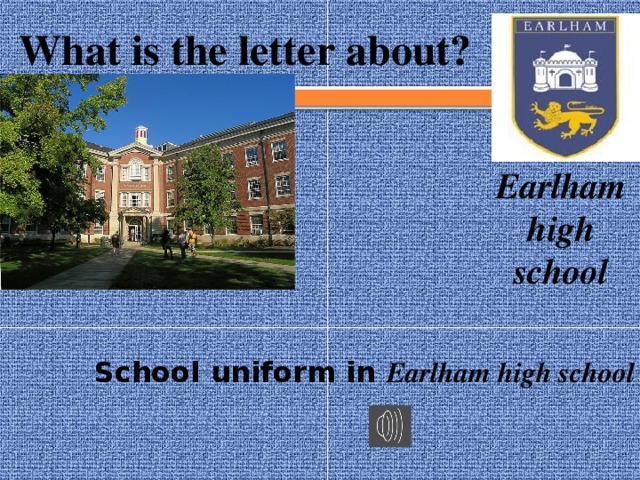 What is the letter about?

EARLHAM

Earlham high school

School uniform in Earlham high school